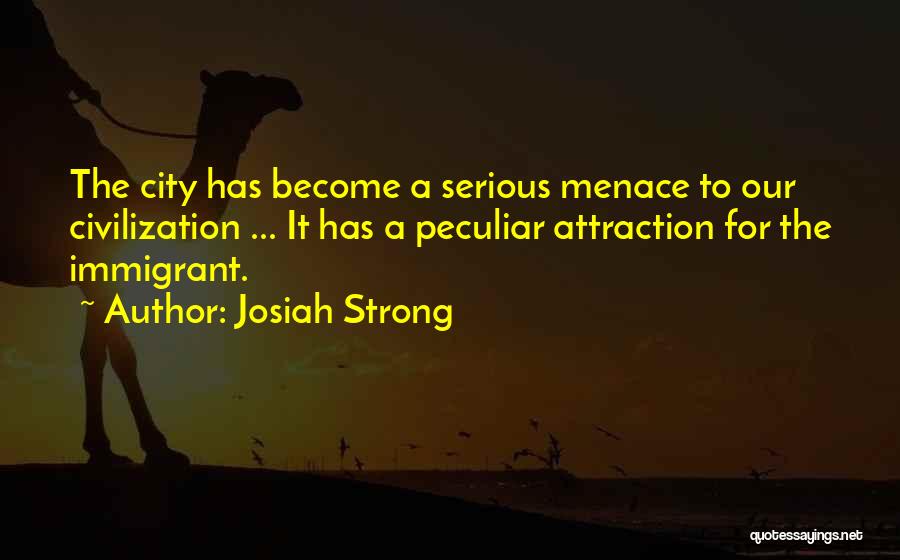 The city has become a serious menace to our civilization ... It has a peculiar attraction for the immigrant.

~ Author: Josiah Strong

quotessayings.net